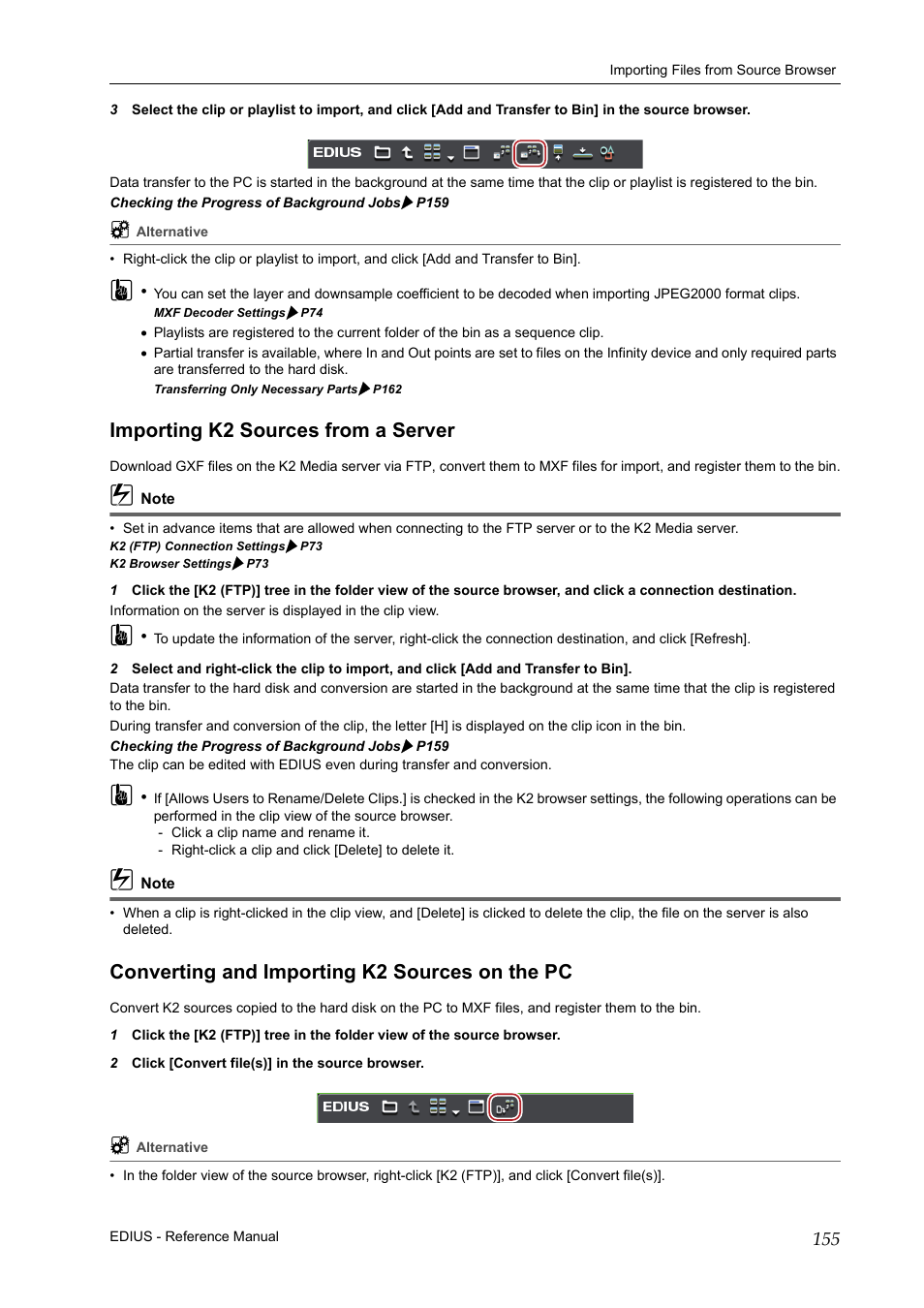 Importing Files from Source Browser

3 Select the clip or playlist to import, and click [Add and Transfer to Bin] in the source browser.

EDIUS

Data transfer to the PC is started in the background at the same time that the clip or playlist is registered to the bin.

Checking the Progress of Background Jobs ▶ P159

Alternative

• Right-click the clip or playlist to import, and click [Add and Transfer to Bin].

• You can set the layer and downsample coefficient to be decoded when importing JPEG2000 format clips.
MXF Decoder Settings ▶ P74

• Playlists are registered to the current folder of the bin as a sequence clip.

• Partial transfer is available, where In and Out points are set to files on the Infinity device and only required parts are transferred to the hard disk.
Transferring Only Necessary Parts ▶ P162

Importing K2 Sources from a Server

Download GXF files on the K2 Media server via FTP, convert them to MXF files for import, and register them to the bin.

Note

• Set in advance items that are allowed when connecting to the FTP server or to the K2 Media server.
K2 (FTP) Connection Settings ▶ P73
K2 Browser Settings ▶ P73

1 Click the [K2 (FTP)] tree in the folder view of the source browser, and click a connection destination.

Information on the server is displayed in the clip view.

• To update the information of the server, right-click the connection destination, and click [Refresh].

2 Select and right-click the clip to import, and click [Add and Transfer to Bin].

Data transfer to the hard disk and conversion are started in the background at the same time that the clip is registered to the bin.

During transfer and conversion of the clip, the letter [H] is displayed on the clip icon in the bin.

Checking the Progress of Background Jobs ▶ P159

The clip can be edited with EDIUS even during transfer and conversion.

• If [Allows Users to Rename/Delete Clips.] is checked in the K2 browser settings, the following operations can be performed in the clip view of the source browser.
- Click a clip name and rename it.
- Right-click a clip and click [Delete] to delete it.

Note

• When a clip is right-clicked in the clip view, and [Delete] is clicked to delete the clip, the file on the server is also deleted.

Converting and Importing K2 Sources on the PC

Convert K2 sources copied to the hard disk on the PC to MXF files, and register them to the bin.

1 Click the [K2 (FTP)] tree in the folder view of the source browser.

2 Click [Convert file(s)] in the source browser.

EDIUS

Alternative

• In the folder view of the source browser, right-click [K2 (FTP)], and click [Convert file(s)].

EDIUS - Reference Manual

155